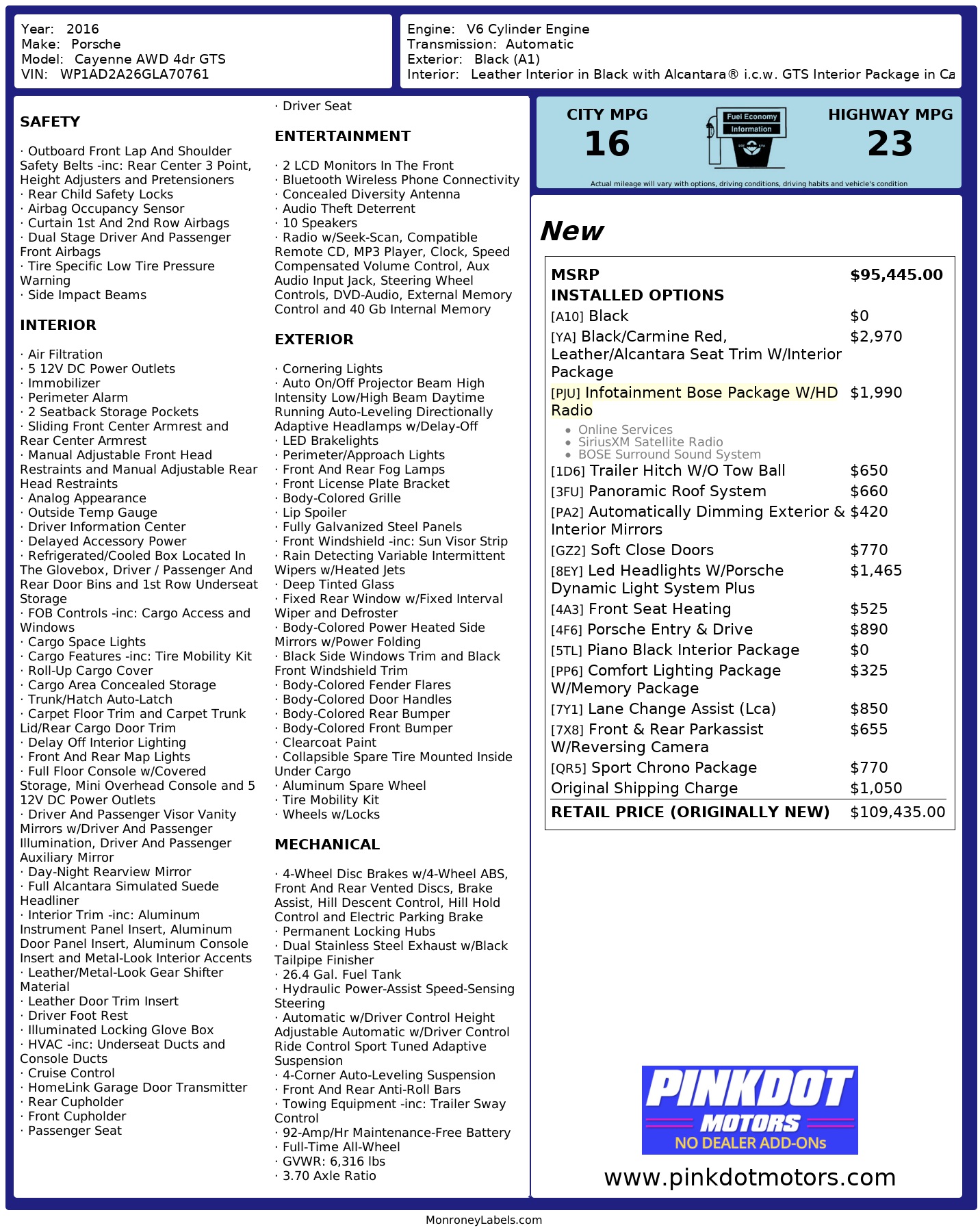 Year: 2016
Make: Porsche
Model: Cayenne AWD 4dr GTS
VIN: WP1AD2A26GLA70761

Engine: V6 Cylinder Engine
Transmission: Automatic
Exterior: Black (A1)
Interior: Leather Interior in Black with Alcantara® i.c.w. GTS Interior Package in Ca

SAFETY

· Outboard Front Lap And Shoulder Safety Belts -inc: Rear Center 3 Point, Height Adjusters and Pretensioners
· Rear Child Safety Locks
· Airbag Occupancy Sensor
· Curtain 1st And 2nd Row Airbags
· Dual Stage Driver And Passenger Front Airbags
· Tire Specific Low Tire Pressure Warning
· Side Impact Beams

INTERIOR

· Air Filtration
· 5 12V DC Power Outlets
· Immobilizer
· Perimeter Alarm
· 2 Seatback Storage Pockets
· Sliding Front Center Armrest and Rear Center Armrest
· Manual Adjustable Front Head Restraints and Manual Adjustable Rear Head Restraints
· Analog Appearance
· Outside Temp Gauge
· Driver Information Center
· Delayed Accessory Power
· Refrigerated/Cooled Box Located In The Glovebox, Driver / Passenger And Rear Door Bins and 1st Row Underseat Storage
· FOB Controls -inc: Cargo Access and Windows
· Cargo Space Lights
· Cargo Features -inc: Tire Mobility Kit
· Roll-Up Cargo Cover
· Cargo Area Concealed Storage
· Trunk/Hatch Auto-Latch
· Carpet Floor Trim and Carpet Trunk Lid/Rear Cargo Door Trim
· Delay Off Interior Lighting
· Front And Rear Map Lights
· Full Floor Console w/Covered Storage, Mini Overhead Console and 5 12V DC Power Outlets
· Driver And Passenger Visor Vanity Mirrors w/Driver And Passenger Illumination, Driver And Passenger Auxiliary Mirror
· Day-Night Rearview Mirror
· Full Alcantara Simulated Suede Headliner
· Interior Trim -inc: Aluminum Instrument Panel Insert, Aluminum Door Panel Insert, Aluminum Console Insert and Metal-Look Interior Accents
· Leather/Metal-Look Gear Shifter Material
· Leather Door Trim Insert
· Driver Foot Rest
· Illuminated Locking Glove Box
· HVAC -inc: Underseat Ducts and Console Ducts
· Cruise Control
· HomeLink Garage Door Transmitter
· Rear Cupholder
· Front Cupholder
· Passenger Seat
· Driver Seat

ENTERTAINMENT

· 2 LCD Monitors In The Front
· Bluetooth Wireless Phone Connectivity
· Concealed Diversity Antenna
· Audio Theft Deterrent
· 10 Speakers
· Radio w/Seek-Scan, Compatible Remote CD, MP3 Player, Clock, Speed Compensated Volume Control, Aux Audio Input Jack, Steering Wheel Controls, DVD-Audio, External Memory Control and 40 Gb Internal Memory

EXTERIOR

· Cornering Lights
· Auto On/Off Projector Beam High Intensity Low/High Beam Daytime Running Auto-Leveling Directionally Adaptive Headlamps w/Delay-Off
· LED Brakelights
· Perimeter/Approach Lights
· Front And Rear Fog Lamps
· Front License Plate Bracket
· Body-Colored Grille
· Lip Spoiler
· Fully Galvanized Steel Panels
· Front Windshield -inc: Sun Visor Strip
· Rain Detecting Variable Intermittent Wipers w/Heated Jets
· Deep Tinted Glass
· Fixed Rear Window w/Fixed Interval Wiper and Defroster
· Body-Colored Power Heated Side Mirrors w/Power Folding
· Black Side Windows Trim and Black Front Windshield Trim
· Body-Colored Fender Flares
· Body-Colored Door Handles
· Body-Colored Rear Bumper
· Body-Colored Front Bumper
· Clearcoat Paint
· Collapsible Spare Tire Mounted Inside Under Cargo
· Aluminum Spare Wheel
· Tire Mobility Kit
· Wheels w/Locks

MECHANICAL

· 4-Wheel Disc Brakes w/4-Wheel ABS, Front And Rear Vented Discs, Brake Assist, Hill Descent Control, Hill Hold Control and Electric Parking Brake
· Permanent Locking Hubs
· Dual Stainless Steel Exhaust w/Black Tailpipe Finisher
· 26.4 Gal. Fuel Tank
· Hydraulic Power-Assist Speed-Sensing Steering
· Automatic w/Driver Control Height Adjustable Automatic w/Driver Control Ride Control Sport Tuned Adaptive Suspension
· 4-Corner Auto-Leveling Suspension
· Front And Rear Anti-Roll Bars
· Towing Equipment -inc: Trailer Sway Control
· 92-Amp/Hr Maintenance-Free Battery
· Full-Time All-Wheel
· GVWR: 6,316 lbs
· 3.70 Axle Ratio

CITY MPG
16
Fuel Economy Information
HIGHWAY MPG
23
Actual mileage will vary with options, driving conditions, driving habits and vehicle's condition

New

| MSRP | $95,445.00 |
|---|---|
| INSTALLED OPTIONS | |
| [A10] Black | $0 |
| [YA] Black/Carmine Red, Leather/Alcantara Seat Trim W/Interior Package | $2,970 |
| [PJU] Infotainment Bose Package W/HD Radio • Online Services • SiriusXM Satellite Radio • BOSE Surround Sound System | $1,990 |
| [1D6] Trailer Hitch W/O Tow Ball | $650 |
| [3FU] Panoramic Roof System | $660 |
| [PA2] Automatically Dimming Exterior & Interior Mirrors | $420 |
| [GZ2] Soft Close Doors | $770 |
| [8EY] Led Headlights W/Porsche Dynamic Light System Plus | $1,465 |
| [4A3] Front Seat Heating | $525 |
| [4F6] Porsche Entry & Drive | $890 |
| [5TL] Piano Black Interior Package | $0 |
| [PP6] Comfort Lighting Package W/Memory Package | $325 |
| [7Y1] Lane Change Assist (Lca) | $850 |
| [7X8] Front & Rear Parkassist W/Reversing Camera | $655 |
| [QR5] Sport Chrono Package | $770 |
| Original Shipping Charge | $1,050 |
| RETAIL PRICE (ORIGINALLY NEW) | $109,435.00 |

PINKDOT MOTORS
NO DEALER ADD-ONs
www.pinkdotmotors.com

MonroneyLabels.com